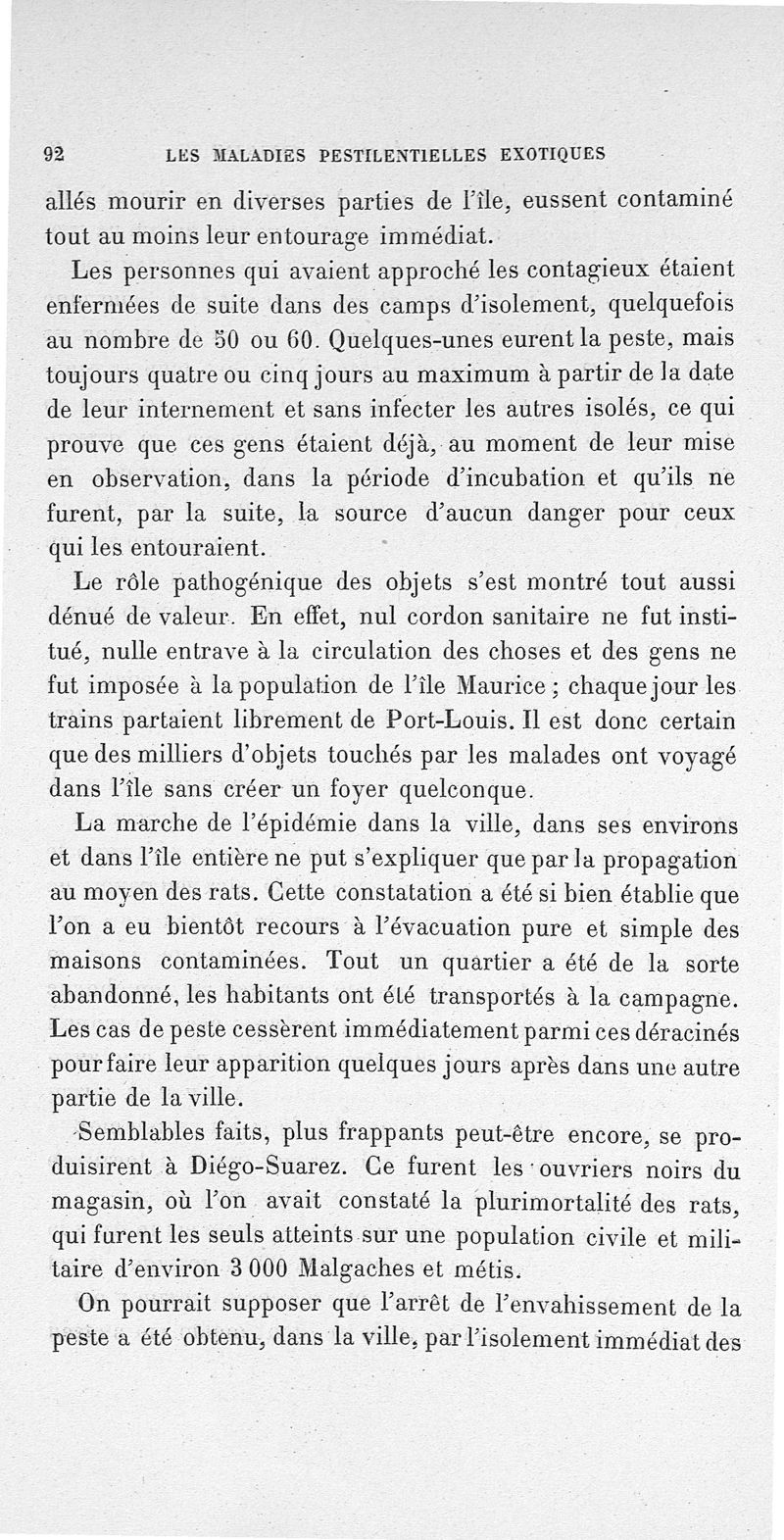 92 LES MALADIES PESTILENTIELLES EXOTIQUES

allés mourir en diverses parties de l'île, eussent contaminé tout au moins leur entourage immédiat.

Les personnes qui avaient approché les contagieux étaient enfermées de suite dans des camps d'isolement, quelquefois au nombre de 50 ou 60. Quelques-unes eurent la peste, mais toujours quatre ou cinq jours au maximum à partir de la date de leur internement et sans infecter les autres isolés, ce qui prouve que ces gens étaient déjà, au moment de leur mise en observation, dans la période d'incubation et qu'ils ne furent, par la suite, la source d'aucun danger pour ceux qui les entouraient.

Le rôle pathogénique des objets s'est montré tout aussi dénué de valeur. En effet, nul cordon sanitaire ne fut institué, nulle entrave à la circulation des choses et des gens ne fut imposée à la population de l'île Maurice ; chaque jour les trains partaient librement de Port-Louis. Il est donc certain que des milliers d'objets touchés par les malades ont voyagé dans l'île sans créer un foyer quelconque.

La marche de l'épidémie dans la ville, dans ses environs et dans l'île entière ne put s'expliquer que par la propagation au moyen des rats. Cette constatation a été si bien établie que l'on a eu bientôt recours à l'évacuation pure et simple des maisons contaminées. Tout un quartier a été de la sorte abandonné, les habitants ont été transportés à la campagne. Les cas de peste cessèrent immédiatement parmi ces déracinés pour faire leur apparition quelques jours après dans une autre partie de la ville.

Semblables faits, plus frappants peut-être encore, se produisirent à Diégo-Suarez. Ce furent les ouvriers noirs du magasin, où l'on avait constaté la plurimortalité des rats, qui furent les seuls atteints sur une population civile et militaire d'environ 3 000 Malgaches et métis.

On pourrait supposer que l'arrêt de l'envahissement de la peste a été obtenu, dans la ville, par l'isolement immédiat des